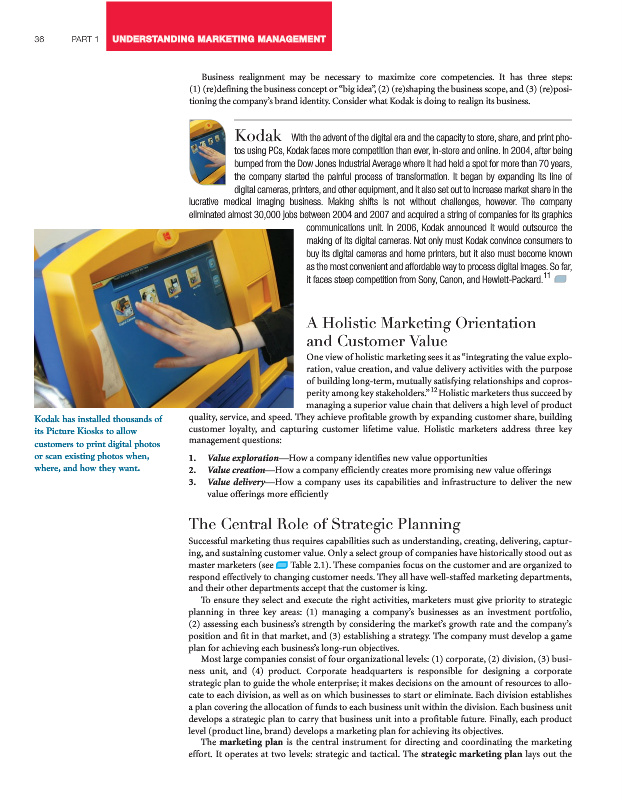 38 PART 1 UNDERSTANDING MARKETING MANAGEMENT

Business realignment may be necessary to maximize core competencies. It has three steps: (1) (re)defining the business concept or "big idea", (2) (re)shaping the business scope, and (3) (re)positioning the company's brand identity. Consider what Kodak is doing to realign its business.

Kodak With the advent of the digital era and the capacity to store, share, and print photos using PCs, Kodak faces more competition than ever, in-store and online. In 2004, after being bumped from the Dow Jones Industrial Average where it had held a spot for more than 70 years, the company started the painful process of transformation. It began by expanding its line of digital cameras, printers, and other equipment, and it also set out to increase market share in the lucrative medical imaging business. Making shifts is not without challenges, however. The company eliminated almost 30,000 jobs between 2004 and 2007 and acquired a string of companies for its graphics communications unit. In 2006, Kodak announced it would outsource the making of its digital cameras. Not only must Kodak convince consumers to buy its digital cameras and home printers, but it also must become known as the most convenient and affordable way to process digital images. So far, it faces steep competition from Sony, Canon, and Hewlett-Packard.$^{11}$

Kodak has installed thousands of its Picture Kiosks to allow customers to print digital photos or scan existing photos when, where, and how they want.

A Holistic Marketing Orientation and Customer Value

One view of holistic marketing sees it as "integrating the value exploration, value creation, and value delivery activities with the purpose of building long-term, mutually satisfying relationships and coprosperity among key stakeholders."$^{12}$ Holistic marketers thus succeed by managing a superior value chain that delivers a high level of product quality, service, and speed. They achieve profitable growth by expanding customer share, building customer loyalty, and capturing customer lifetime value. Holistic marketers address three key management questions:

1. Value exploration—How a company identifies new value opportunities
2. Value creation—How a company efficiently creates more promising new value offerings
3. Value delivery—How a company uses its capabilities and infrastructure to deliver the new value offerings more efficiently

The Central Role of Strategic Planning

Successful marketing thus requires capabilities such as understanding, creating, delivering, capturing, and sustaining customer value. Only a select group of companies have historically stood out as master marketers (see Table 2.1). These companies focus on the customer and are organized to respond effectively to changing customer needs. They all have well-staffed marketing departments, and their other departments accept that the customer is king.

To ensure they select and execute the right activities, marketers must give priority to strategic planning in three key areas: (1) managing a company's businesses as an investment portfolio, (2) assessing each business's strength by considering the market's growth rate and the company's position and fit in that market, and (3) establishing a strategy. The company must develop a game plan for achieving each business's long-run objectives.

Most large companies consist of four organizational levels: (1) corporate, (2) division, (3) business unit, and (4) product. Corporate headquarters is responsible for designing a corporate strategic plan to guide the whole enterprise; it makes decisions on the amount of resources to allocate to each division, as well as on which businesses to start or eliminate. Each division establishes a plan covering the allocation of funds to each business unit within the division. Each business unit develops a strategic plan to carry that business unit into a profitable future. Finally, each product level (product line, brand) develops a marketing plan for achieving its objectives.

The marketing plan is the central instrument for directing and coordinating the marketing effort. It operates at two levels: strategic and tactical. The strategic marketing plan lays out the